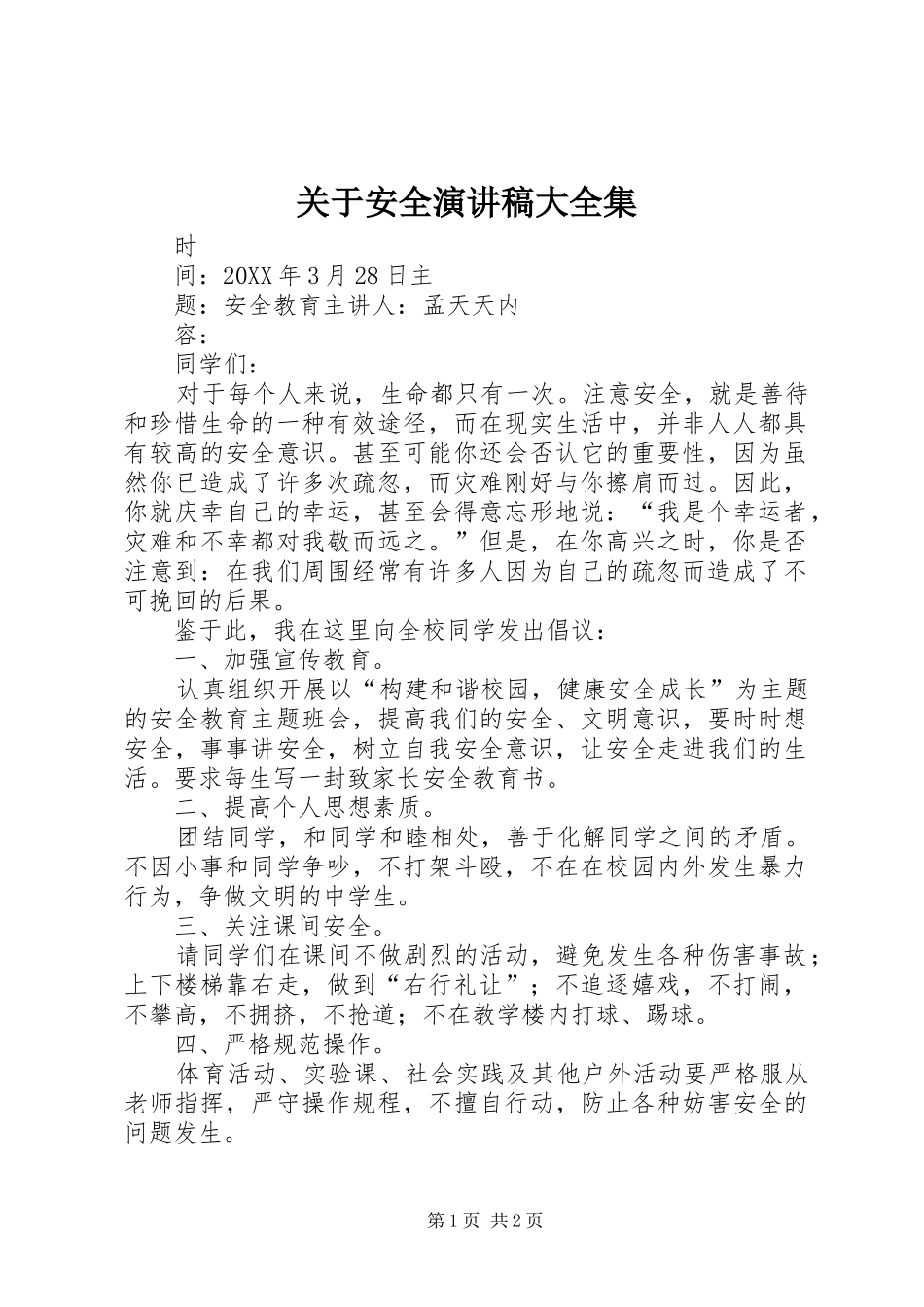 关于安全演讲稿大全集

时

间：20XX 年 3 月 28 日主

题：安全教育主讲人：孟天天内

容：

同学们：

对于每个人来说，生命都只有一次。注意安全，就是善待和珍惜生命的一种有效途径，而在现实生活中，并非人人都具有较高的安全意识。甚至可能你还会否认它的重要性，因为虽然你已造成了许多次疏忽，而灾难刚好与你擦肩而过。因此，你就庆幸自己的幸运，甚至会得意忘形地说：“我是个幸运者，灾难和不幸都对我敬而远之。”但是，在你高兴之时，你是否注意到：在我们周围经常有许多人因为自己的疏忽而造成了不可挽回的后果。

鉴于此，我在这里向全校同学发出倡议：

一、加强宣传教育。

认真组织开展以“构建和谐校园，健康安全成长”为主题的安全教育主题班会，提高我们的安全、文明意识，要时时想安全，事事讲安全，树立自我安全意识，让安全走进我们的生活。要求每生写一封致家长安全教育书。

二、提高个人思想素质。

团结同学，和同学和睦相处，善于化解同学之间的矛盾。不因小事和同学争吵，不打架斗殴，不在在校园内外发生暴力行为，争做文明的中学生。

三、关注课间安全。

请同学们在课间不做剧烈的活动，避免发生各种伤害事故；上下楼梯靠右走，做到“右行礼让”；不追逐嬉戏，不打闹，不攀高，不拥挤，不抢道；不在教学楼内打球、踢球。

四、严格规范操作。

体育活动、实验课、社会实践及其他户外活动要严格服从老师指挥，严守操作规程，不擅自行动，防止各种妨害安全的问题发生。

第 1 页 共 2 页